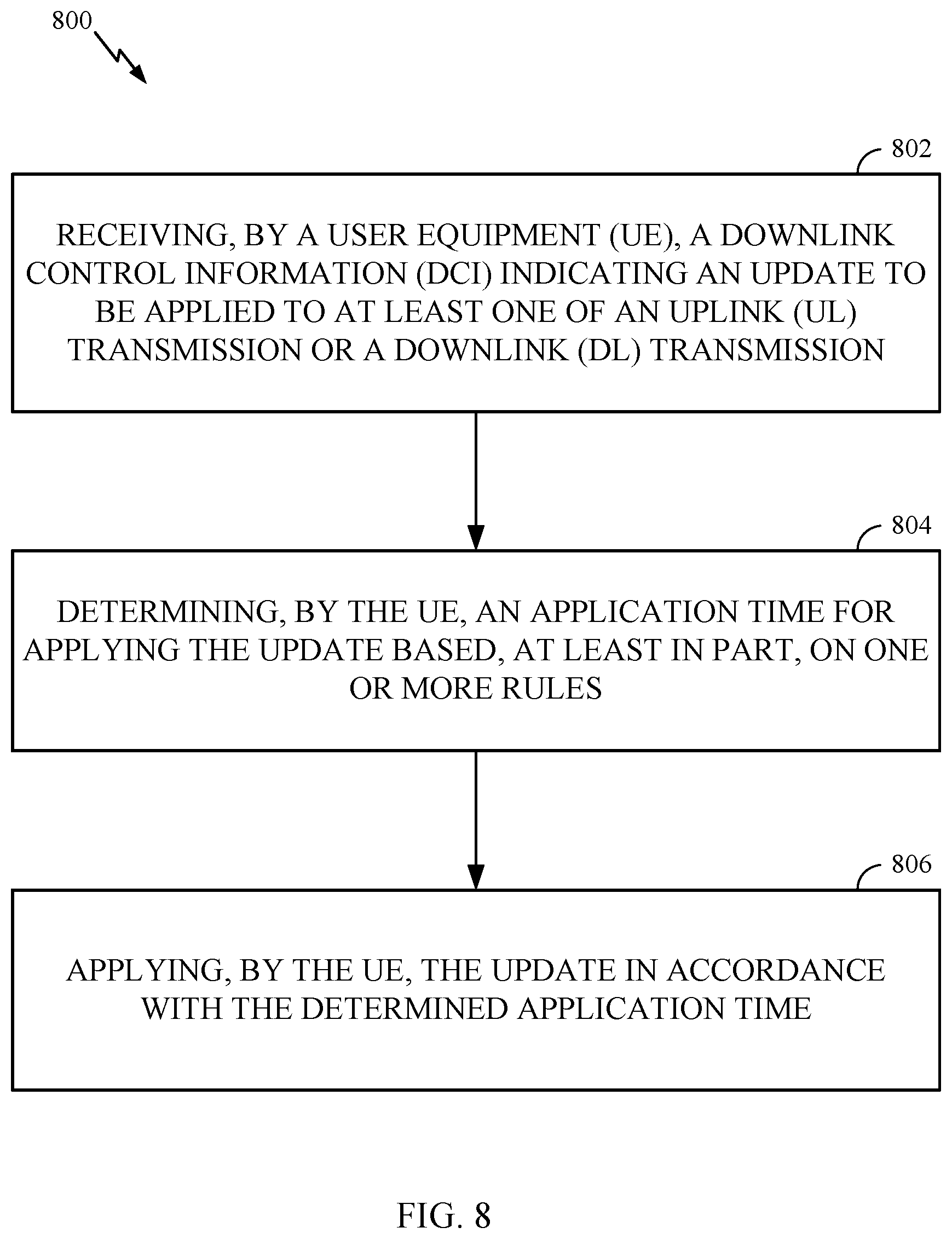 800

802

RECEIVING, BY A USER EQUIPMENT (UE), A DOWNLINK CONTROL INFORMATION (DCI) INDICATING AN UPDATE TO BE APPLIED TO AT LEAST ONE OF AN UPLINK (UL) TRANSMISSION OR A DOWNLINK (DL) TRANSMISSION

804

DETERMINING, BY THE UE, AN APPLICATION TIME FOR APPLYING THE UPDATE BASED, AT LEAST IN PART, ON ONE OR MORE RULES

806

APPLYING, BY THE UE, THE UPDATE IN ACCORDANCE WITH THE DETERMINED APPLICATION TIME

FIG. 8